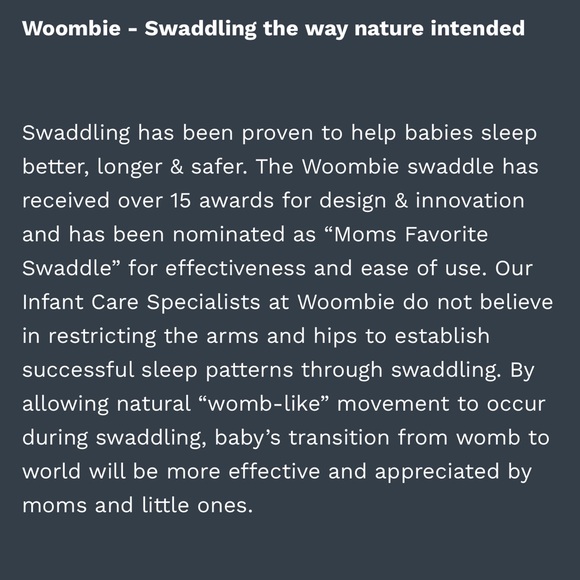 Woombie - Swaddling the way nature intended

Swaddling has been proven to help babies sleep better, longer & safer. The Woombie swaddle has received over 15 awards for design & innovation and has been nominated as “Moms Favorite Swaddle” for effectiveness and ease of use. Our Infant Care Specialists at Woombie do not believe in restricting the arms and hips to establish successful sleep patterns through swaddling. By allowing natural “womb-like” movement to occur during swaddling, baby’s transition from womb to world will be more effective and appreciated by moms and little ones.